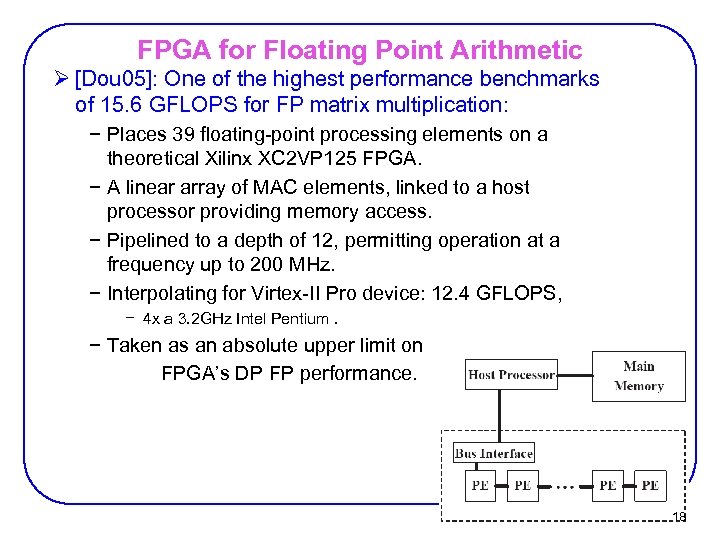 FPGA for Floating Point Arithmetic

➢ [Dou05]: One of the highest performance benchmarks of 15.6 GFLOPS for FP matrix multiplication:

− Places 39 floating-point processing elements on a theoretical Xilinx XC2VP125 FPGA.

− A linear array of MAC elements, linked to a host processor providing memory access.

− Pipelined to a depth of 12, permitting operation at a frequency up to 200 MHz.

− Interpolating for Virtex-II Pro device: 12.4 GFLOPS,

− 4x a 3.2GHz Intel Pentium .

− Taken as an absolute upper limit on FPGA's DP FP performance.

Host Processor

Main Memory

Bus Interface

PE

PE

...

PE

PE

18